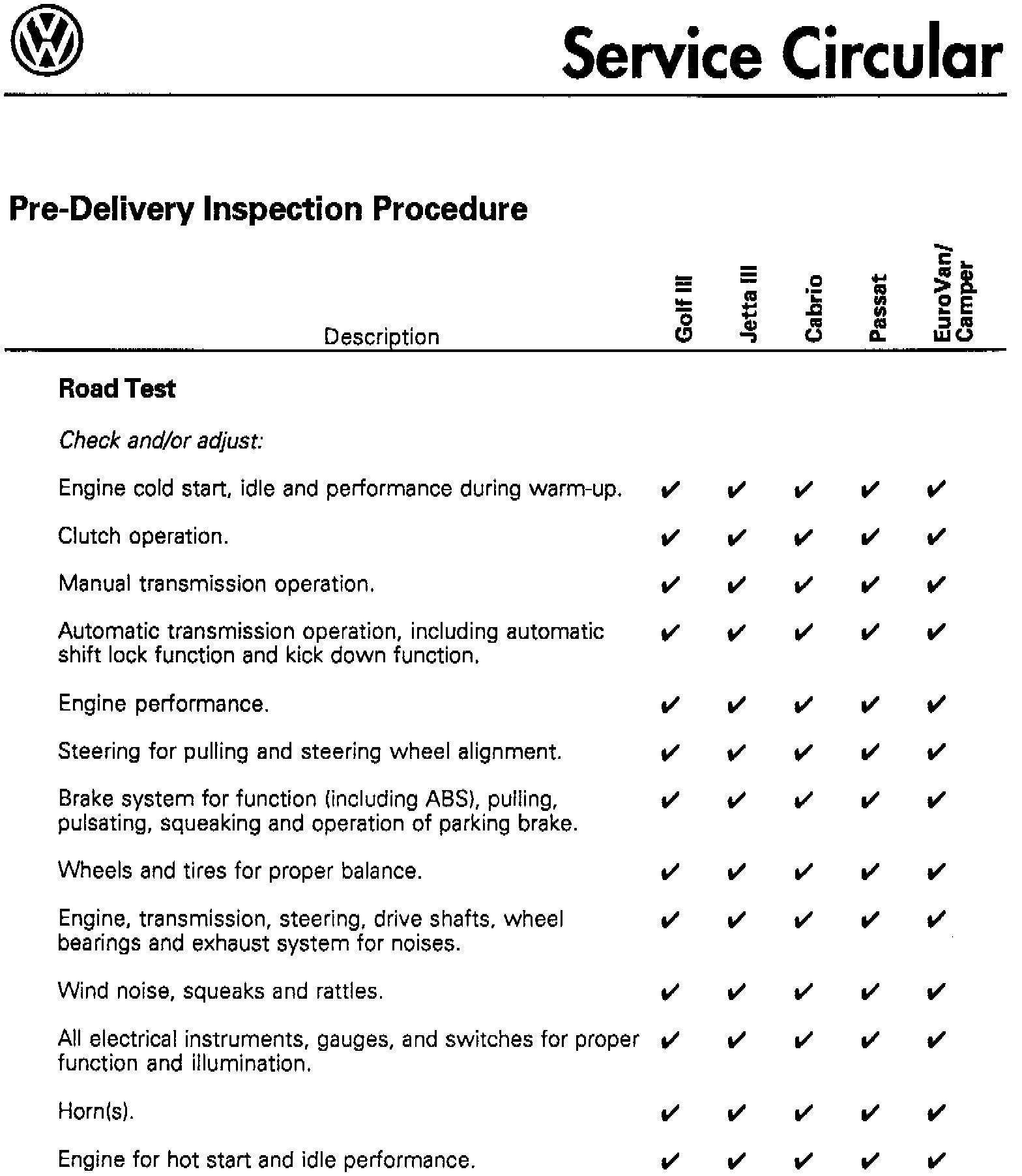 Service Circular

Pre-Delivery Inspection Procedure

| Description | Golf III | Jetta III | Cabrio | Passat | EuroVan/ Camper |
|---|---|---|---|---|---|
| **Road Test** | | | | | |
| *Check and/or adjust:* | | | | | |
| Engine cold start, idle and performance during warm-up. | ✔ | ✔ | ✔ | ✔ | ✔ |
| Clutch operation. | ✔ | ✔ | ✔ | ✔ | ✔ |
| Manual transmission operation. | ✔ | ✔ | ✔ | ✔ | ✔ |
| Automatic transmission operation, including automatic shift lock function and kick down function. | ✔ | ✔ | ✔ | ✔ | ✔ |
| Engine performance. | ✔ | ✔ | ✔ | ✔ | ✔ |
| Steering for pulling and steering wheel alignment. | ✔ | ✔ | ✔ | ✔ | ✔ |
| Brake system for function (including ABS), pulling, pulsating, squeaking and operation of parking brake. | ✔ | ✔ | ✔ | ✔ | ✔ |
| Wheels and tires for proper balance. | ✔ | ✔ | ✔ | ✔ | ✔ |
| Engine, transmission, steering, drive shafts, wheel bearings and exhaust system for noises. | ✔ | ✔ | ✔ | ✔ | ✔ |
| Wind noise, squeaks and rattles. | ✔ | ✔ | ✔ | ✔ | ✔ |
| All electrical instruments, gauges, and switches for proper function and illumination. | ✔ | ✔ | ✔ | ✔ | ✔ |
| Horn(s). | ✔ | ✔ | ✔ | ✔ | ✔ |
| Engine for hot start and idle performance. | ✔ | ✔ | ✔ | ✔ | ✔ |